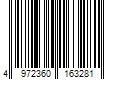 4 972360 163281